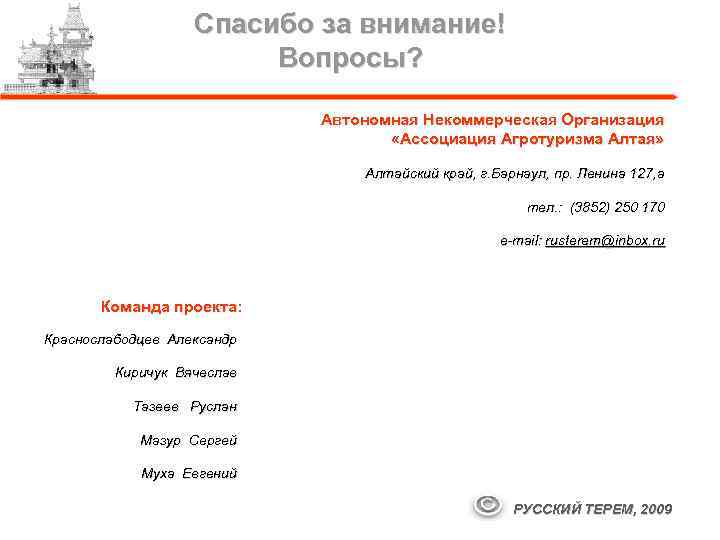 Спасибо за внимание!
Вопросы?

Автономная Некоммерческая Организация
«Ассоциация Агротуризма Алтая»

Алтайский край, г.Барнаул, пр. Ленина 127,а

тел.: (3852) 250 170

e-mail: rusterem@inbox.ru

Команда проекта:

Краснослабодцев Александр

Киричук Вячеслав

Тазеев Руслан

Мазур Сергей

Муха Евгений

© РУССКИЙ ТЕРЕМ, 2009